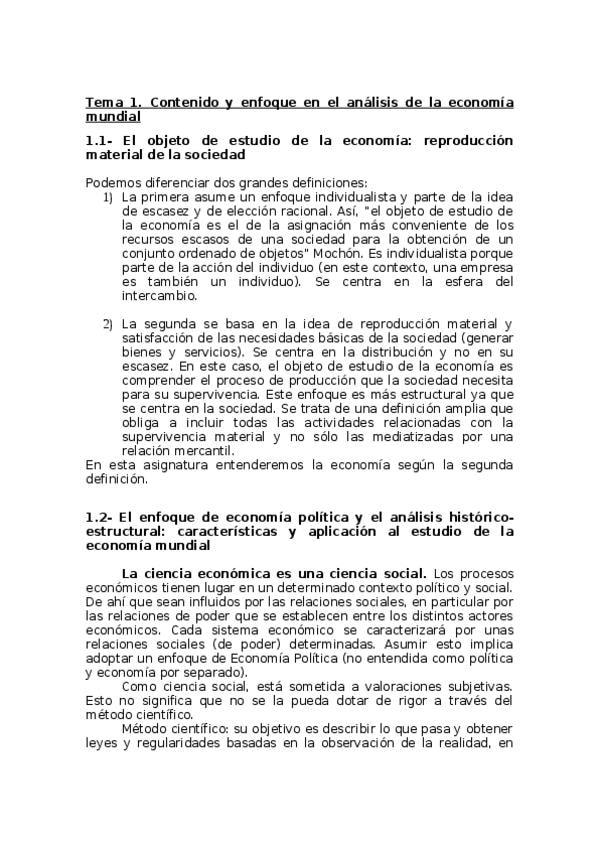 Tema 1. Contenido y enfoque en el análisis de la economía mundial

1.1- El objeto de estudio de la economía: reproducción material de la sociedad

Podemos diferenciar dos grandes definiciones:
1) La primera asume un enfoque individualista y parte de la idea de escasez y de elección racional. Así, "el objeto de estudio de la economía es el de la asignación más conveniente de los recursos escasos de una sociedad para la obtención de un conjunto ordenado de objetos" Mochón. Es individualista porque parte de la acción del individuo (en este contexto, una empresa es también un individuo). Se centra en la esfera del intercambio.

2) La segunda se basa en la idea de reproducción material y satisfacción de las necesidades básicas de la sociedad (generar bienes y servicios). Se centra en la distribución y no en su escasez. En este caso, el objeto de estudio de la economía es comprender el proceso de producción que la sociedad necesita para su supervivencia. Este enfoque es más estructural ya que se centra en la sociedad. Se trata de una definición amplia que obliga a incluir todas las actividades relacionadas con la supervivencia material y no sólo las mediatizadas por una relación mercantil.
En esta asignatura entenderemos la economía según la segunda definición.

1.2- El enfoque de economía política y el análisis histórico-estructural: características y aplicación al estudio de la economía mundial

La ciencia económica es una ciencia social. Los procesos económicos tienen lugar en un determinado contexto político y social. De ahí que sean influidos por las relaciones sociales, en particular por las relaciones de poder que se establecen entre los distintos actores económicos. Cada sistema económico se caracterizará por unas relaciones sociales (de poder) determinadas. Asumir esto implica adoptar un enfoque de Economía Política (no entendida como política y economía por separado).
Como ciencia social, está sometida a valoraciones subjetivas. Esto no significa que no se la pueda dotar de rigor a través del método científico.
Método científico: su objetivo es describir lo que pasa y obtener leyes y regularidades basadas en la observación de la realidad, en